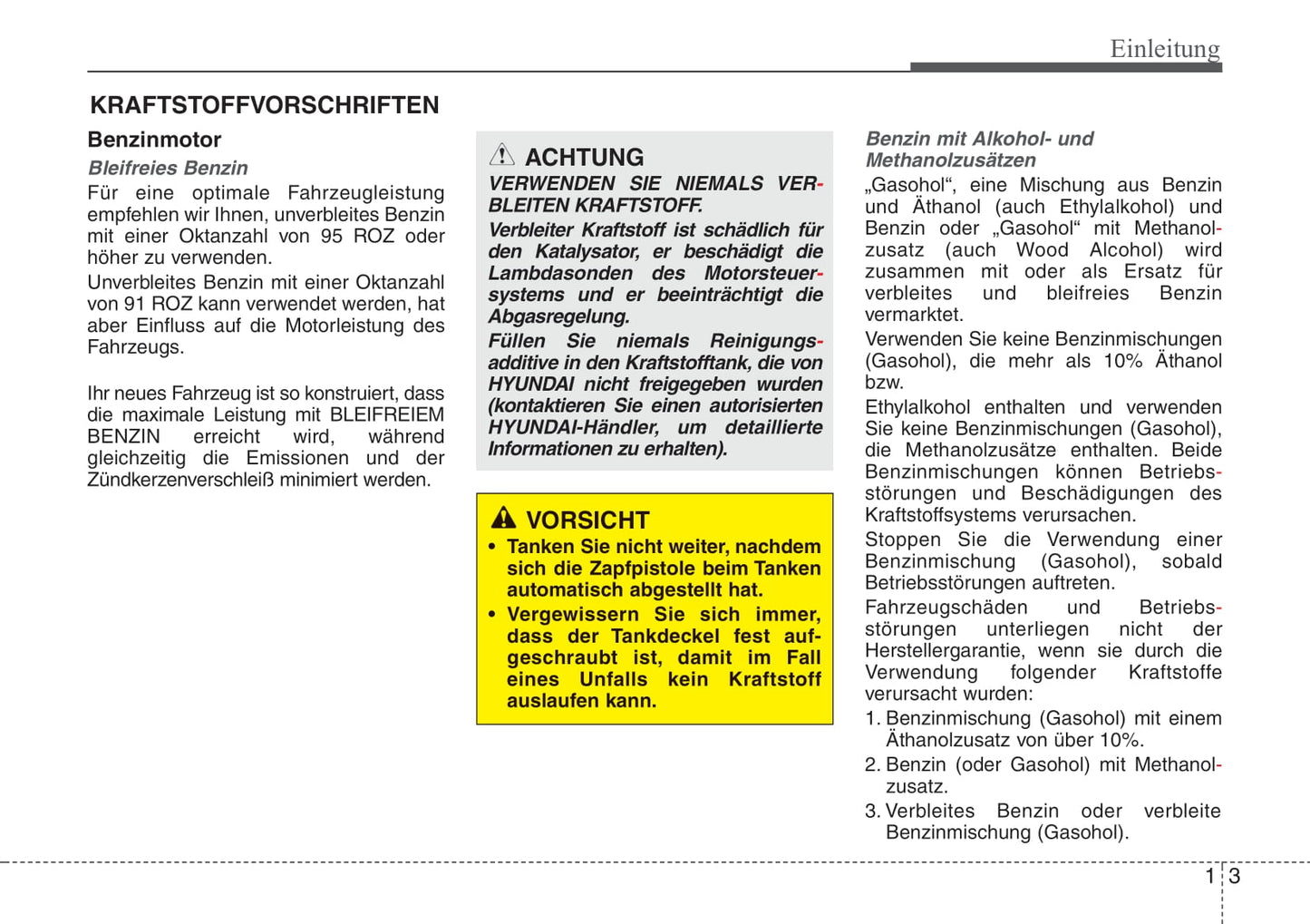 Einleitung

KRAFTSTOFFVORSCHRIFTEN

Benzinmotor

Bleifreies Benzin

Für eine optimale Fahrzeugleistung empfehlen wir Ihnen, unverbleites Benzin mit einer Oktanzahl von 95 ROZ oder höher zu verwenden.

Unverbleites Benzin mit einer Oktanzahl von 91 ROZ kann verwendet werden, hat aber Einfluss auf die Motorleistung des Fahrzeugs.

Ihr neues Fahrzeug ist so konstruiert, dass die maximale Leistung mit BLEIFREIEM BENZIN erreicht wird, während gleichzeitig die Emissionen und der Zündkerzenverschleiß minimiert werden.

ACHTUNG

VERWENDEN SIE NIEMALS VERBLEITEN KRAFTSTOFF.

Verbleiter Kraftstoff ist schädlich für den Katalysator, er beschädigt die Lambdasonden des Motorsteuersystems und er beeinträchtigt die Abgasregelung.

Füllen Sie niemals Reinigungsadditive in den Kraftstofftank, die von HYUNDAI nicht freigegeben wurden (kontaktieren Sie einen autorisierten HYUNDAI-Händler, um detaillierte Informationen zu erhalten).

VORSICHT

• Tanken Sie nicht weiter, nachdem sich die Zapfpistole beim Tanken automatisch abgestellt hat.

• Vergewissern Sie sich immer, dass der Tankdeckel fest aufgeschraubt ist, damit im Fall eines Unfalls kein Kraftstoff auslaufen kann.

Benzin mit Alkohol- und Methanolzusätzen

„Gasohol“, eine Mischung aus Benzin und Äthanol (auch Ethylalkohol) und Benzin oder „Gasohol“ mit Methanolzusatz (auch Wood Alcohol) wird zusammen mit oder als Ersatz für verbleites und bleifreies Benzin vermarktet.

Verwenden Sie keine Benzinmischungen (Gasohol), die mehr als 10% Äthanol bzw.

Ethylalkohol enthalten und verwenden Sie keine Benzinmischungen (Gasohol), die Methanolzusätze enthalten. Beide Benzinmischungen können Betriebsstörungen und Beschädigungen des Kraftstoffsystems verursachen.

Stoppen Sie die Verwendung einer Benzinmischung (Gasohol), sobald Betriebsstörungen auftreten.

Fahrzeugschäden und Betriebsstörungen unterliegen nicht der Herstellergarantie, wenn sie durch die Verwendung folgender Kraftstoffe verursacht wurden:

1. Benzinmischung (Gasohol) mit einem Äthanolzusatz von über 10%.

2. Benzin (oder Gasohol) mit Methanolzusatz.

3. Verbleites Benzin oder verbleite Benzinmischung (Gasohol).

1 3